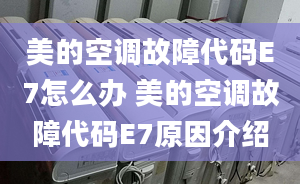 美的空调故障代码E7怎么办 美的空调故障代码E7原因介绍